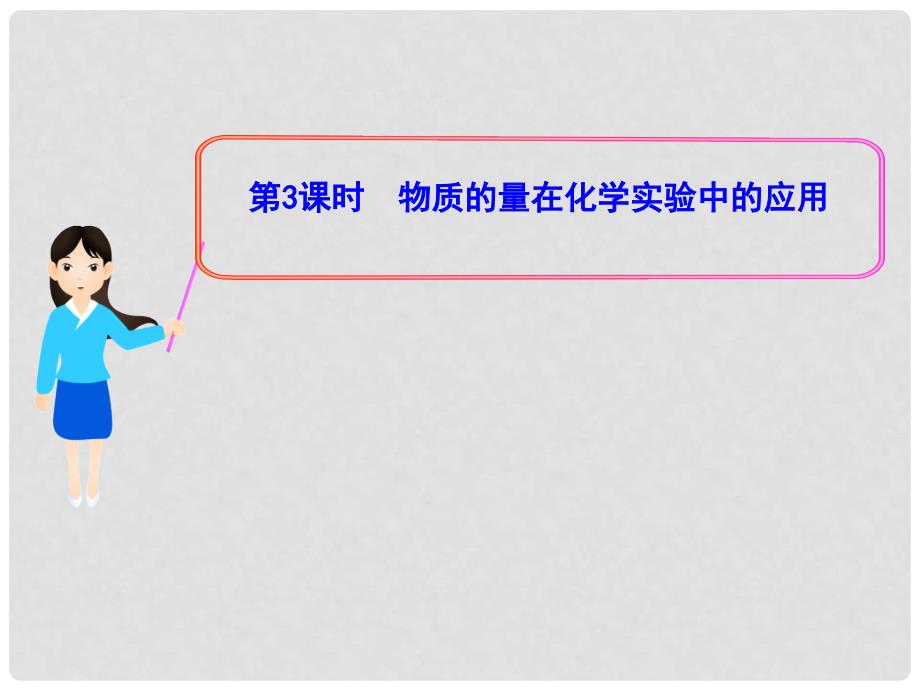 第3课时　物质的量在化学实验中的应用